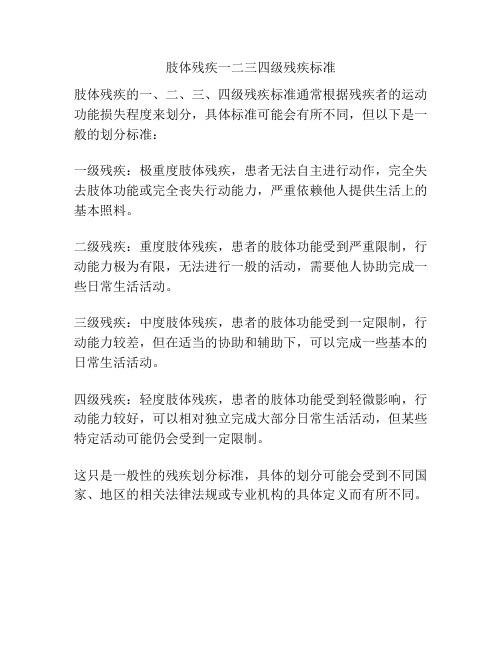 肢体残疾一二三四级残疾标准

肢体残疾的一、二、三、四级残疾标准通常根据残疾者的运动功能损失程度来划分，具体标准可能会有所不同，但以下是一般的划分标准：

一级残疾：极重度肢体残疾，患者无法自主进行动作，完全失去肢体功能或完全丧失行动能力，严重依赖他人提供生活上的基本照料。

二级残疾：重度肢体残疾，患者的肢体功能受到严重限制，行动能力极为有限，无法进行一般的活动，需要他人协助完成一些日常生活活动。

三级残疾：中度肢体残疾，患者的肢体功能受到一定限制，行动能力较差，但在适当的协助和辅助下，可以完成一些基本的日常生活活动。

四级残疾：轻度肢体残疾，患者的肢体功能受到轻微影响，行动能力较好，可以相对独立完成大部分日常生活活动，但某些特定活动可能仍会受到一定限制。

这只是一般性的残疾划分标准，具体的划分可能会受到不同国家、地区的相关法律法规或专业机构的具体定义而有所不同。